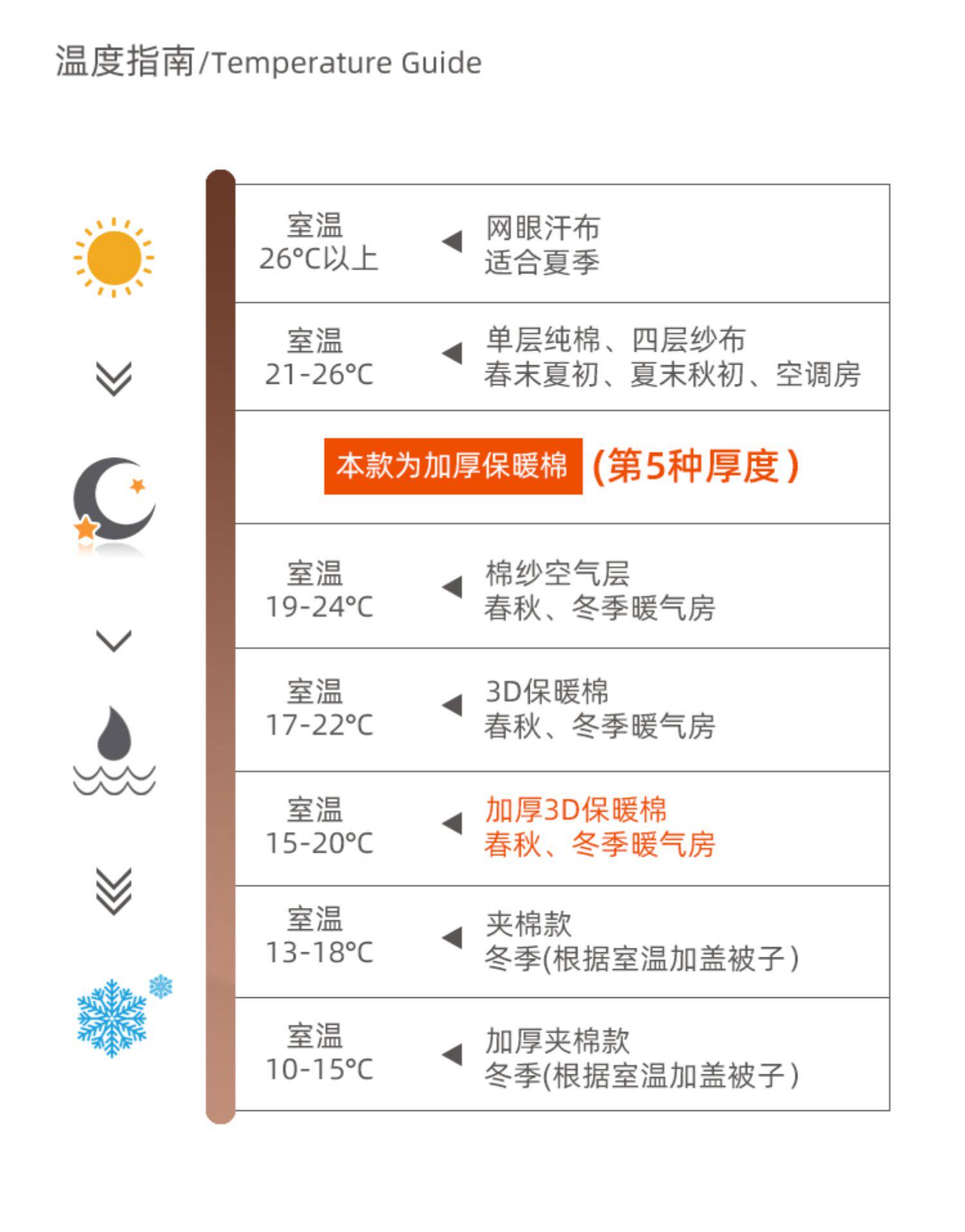 温度指南/Temperature Guide

室温
26°C以上

网眼汗布
适合夏季

室温
21-26°C

单层纯棉、四层纱布
春末夏初、夏末秋初、空调房

本款为加厚保暖棉 (第5种厚度)

室温
19-24°C

棉纱空气层
春秋、冬季暖气房

室温
17-22°C

3D保暖棉
春秋、冬季暖气房

室温
15-20°C

加厚3D保暖棉
春秋、冬季暖气房

室温
13-18°C

夹棉款
冬季(根据室温加盖被子)

室温
10-15°C

加厚夹棉款
冬季(根据室温加盖被子)